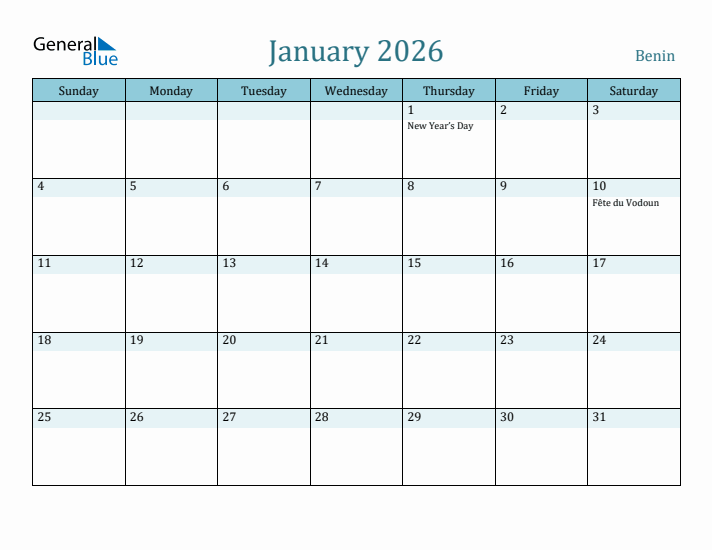 General Blue

January 2026

Benin

| Sunday | Monday | Tuesday | Wednesday | Thursday | Friday | Saturday |
|---|---|---|---|---|---|---|
| | | | | 1 New Year's Day | 2 | 3 |
| 4 | 5 | 6 | 7 | 8 | 9 | 10 Fête du Vodoun |
| 11 | 12 | 13 | 14 | 15 | 16 | 17 |
| 18 | 19 | 20 | 21 | 22 | 23 | 24 |
| 25 | 26 | 27 | 28 | 29 | 30 | 31 |